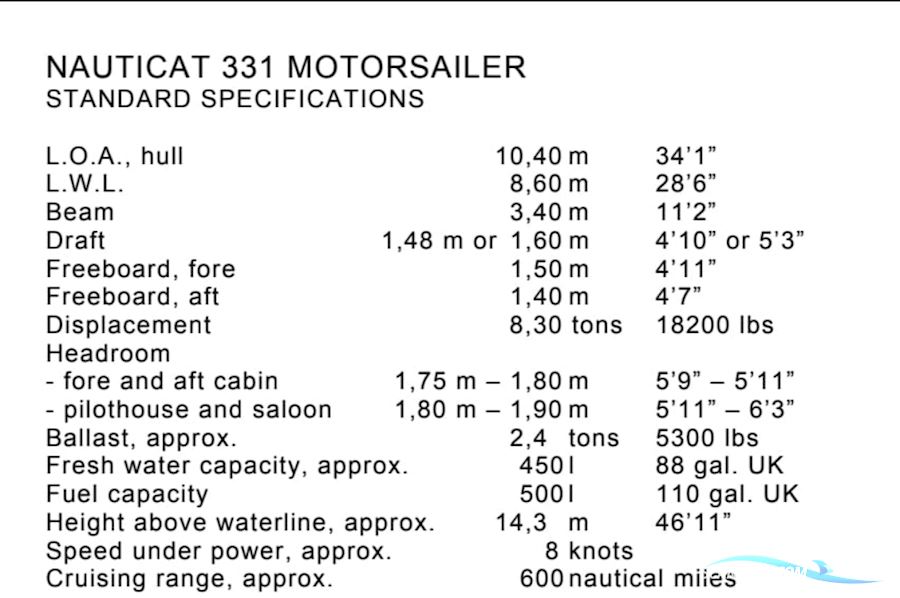 NAUTICAT 331 MOTORSAILER
STANDARD SPECIFICATIONS

| | | |
|---|---|---|
| L.O.A., hull | 10,40 m | 34'1" |
| L.W.L. | 8,60 m | 28'6" |
| Beam | 3,40 m | 11'2" |
| Draft | 1,48 m or 1,60 m | 4'10" or 5'3" |
| Freeboard, fore | 1,50 m | 4'11" |
| Freeboard, aft | 1,40 m | 4'7" |
| Displacement | 8,30 tons | 18200 lbs |
| Headroom | | |
| - fore and aft cabin | 1,75 m – 1,80 m | 5'9" – 5'11" |
| - pilothouse and saloon | 1,80 m – 1,90 m | 5'11" – 6'3" |
| Ballast, approx. | 2,4 tons | 5300 lbs |
| Fresh water capacity, approx. | 450 l | 88 gal. UK |
| Fuel capacity | 500 l | 110 gal. UK |
| Height above waterline, approx. | 14,3 m | 46'11" |
| Speed under power, approx. | 8 knots | |
| Cruising range, approx. | 600 nautical miles | |